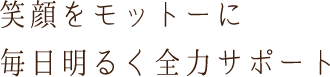 笑顔をモットーに
毎日明るく全力サポート